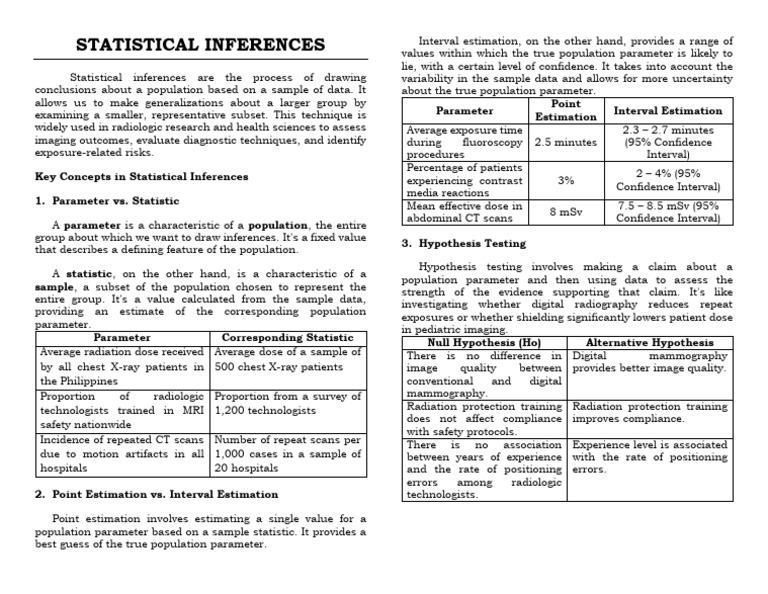 STATISTICAL INFERENCES

Statistical inferences are the process of drawing conclusions about a population based on a sample of data. It allows us to make generalizations about a larger group by examining a smaller, representative subset. This technique is widely used in radiologic research and health sciences to assess imaging outcomes, evaluate diagnostic techniques, and identify exposure-related risks.

Key Concepts in Statistical Inferences

1. Parameter vs. Statistic

A parameter is a characteristic of a population, the entire group about which we want to draw inferences. It's a fixed value that describes a defining feature of the population.

A statistic, on the other hand, is a characteristic of a sample, a subset of the population chosen to represent the entire group. It's a value calculated from the sample data, providing an estimate of the corresponding population parameter.

| Parameter | Corresponding Statistic |
|---|---|
| Average radiation dose received by all chest X-ray patients in the Philippines | Average dose of a sample of 500 chest X-ray patients |
| Proportion of radiologic technologists trained in MRI safety nationwide | Proportion from a survey of 1,200 technologists |
| Incidence of repeated CT scans due to motion artifacts in all hospitals | Number of repeat scans per 1,000 cases in a sample of 20 hospitals |

2. Point Estimation vs. Interval Estimation

Point estimation involves estimating a single value for a population parameter based on a sample statistic. It provides a best guess of the true population parameter.

Interval estimation, on the other hand, provides a range of values within which the true population parameter is likely to lie, with a certain level of confidence. It takes into account the variability in the sample data and allows for more uncertainty about the true population parameter.

| Parameter | Point Estimation | Interval Estimation |
|---|---|---|
| Average exposure time during fluoroscopy procedures | 2.5 minutes | 2.3 – 2.7 minutes (95% Confidence Interval) |
| Percentage of patients experiencing contrast media reactions | 3% | 2 – 4% (95% Confidence Interval) |
| Mean effective dose in abdominal CT scans | 8 mSv | 7.5 – 8.5 mSv (95% Confidence Interval) |

3. Hypothesis Testing

Hypothesis testing involves making a claim about a population parameter and then using data to assess the strength of the evidence supporting that claim. It's like investigating whether digital radiography reduces repeat exposures or whether shielding significantly lowers patient dose in pediatric imaging.

| Null Hypothesis (Ho) | Alternative Hypothesis |
|---|---|
| There is no difference in image quality between conventional and digital mammography. | Digital mammography provides better image quality. |
| Radiation protection training does not affect compliance with safety protocols. | Radiation protection training improves compliance. |
| There is no association between years of experience and the rate of positioning errors among radiologic technologists. | Experience level is associated with the rate of positioning errors. |